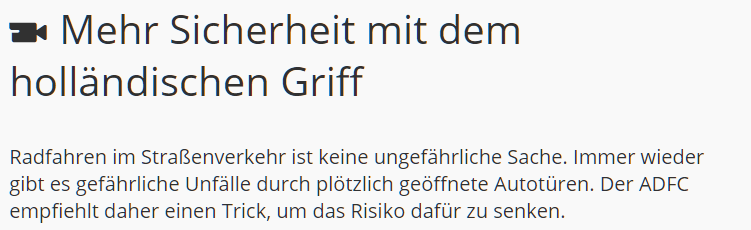 Mehr Sicherheit mit dem holländischen Griff

Radfahren im Straßenverkehr ist keine ungefährliche Sache. Immer wieder gibt es gefährliche Unfälle durch plötzlich geöffnete Autotüren. Der ADFC empfiehlt daher einen Trick, um das Risiko dafür zu senken.